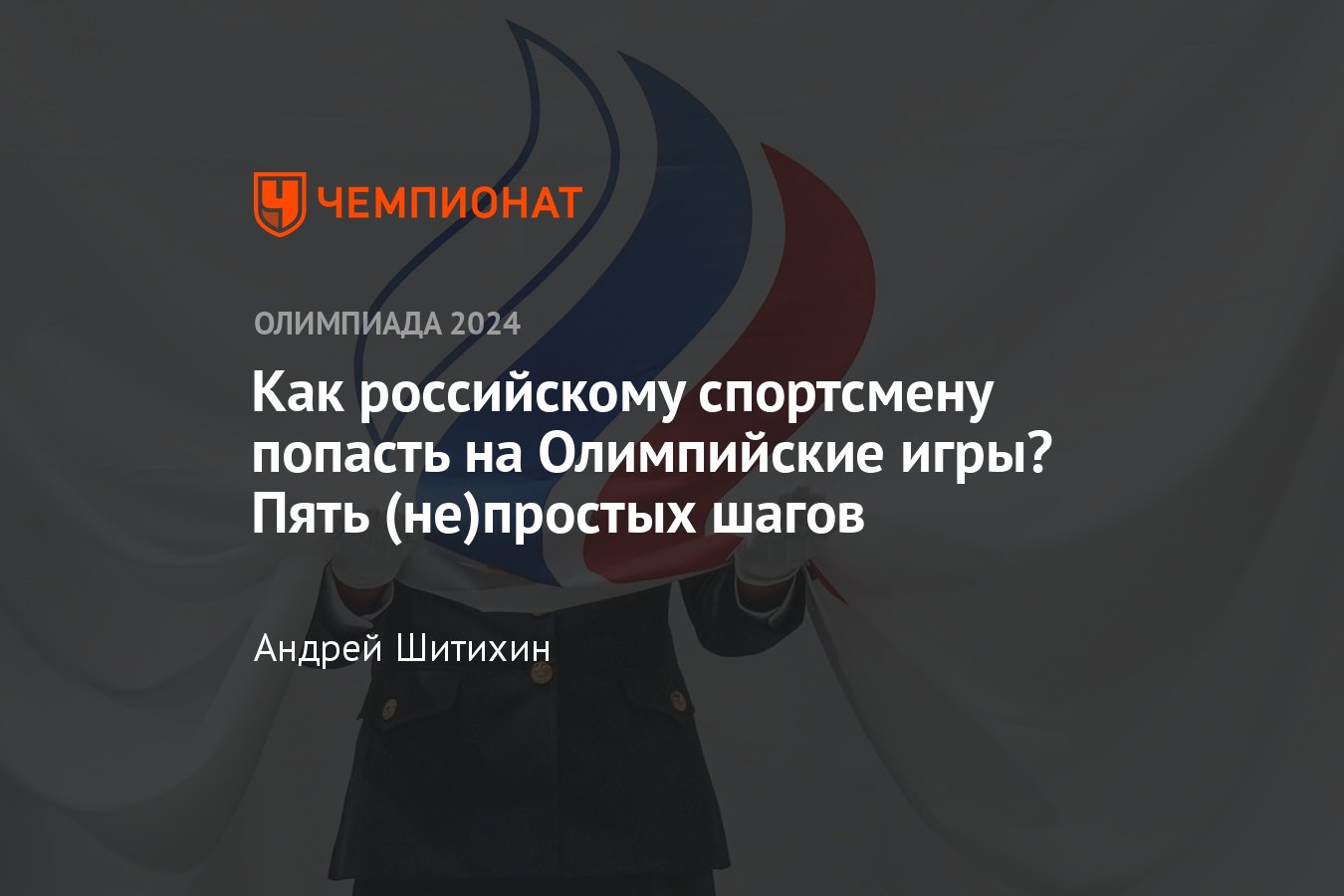 ЧЕМПИОНАТ

ОЛИМПИАДА 2024

Как российскому спортсмену попасть на Олимпийские игры? Пять (не)простых шагов

Андрей Шитихин